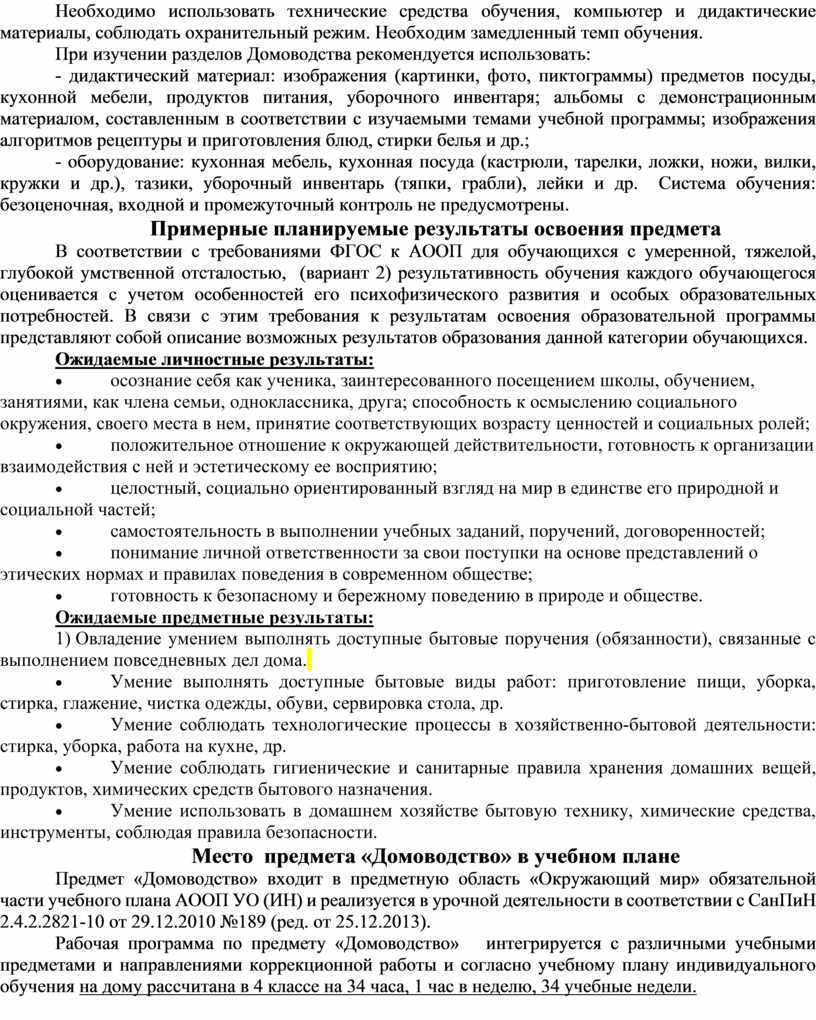 Необходимо использовать технические средства обучения, компьютер и дидактические материалы, соблюдать охранительный режим. Необходим замедленный темп обучения.

При изучении разделов Домоводства рекомендуется использовать:

- дидактический материал: изображения (картинки, фото, пиктограммы) предметов посуды, кухонной мебели, продуктов питания, уборочного инвентаря; альбомы с демонстрационным материалом, составленным в соответствии с изучаемыми темами учебной программы; изображения алгоритмов рецептуры и приготовления блюд, стирки белья и др.;

- оборудование: кухонная мебель, кухонная посуда (кастрюли, тарелки, ложки, ножи, вилки, кружки и др.), тазики, уборочный инвентарь (тяпки, грабли), лейки и др. Система обучения: безоценочная, входной и промежуточный контроль не предусмотрены.

Примерные планируемые результаты освоения предмета

В соответствии с требованиями ФГОС к АООП для обучающихся с умеренной, тяжелой, глубокой умственной отсталостью, (вариант 2) результативность обучения каждого обучающегося оценивается с учетом особенностей его психофизического развития и особых образовательных потребностей. В связи с этим требования к результатам освоения образовательной программы представляют собой описание возможных результатов образования данной категории обучающихся.

Ожидаемые личностные результаты:

• осознание себя как ученика, заинтересованного посещением школы, обучением, занятиями, как члена семьи, одноклассника, друга; способность к осмыслению социального окружения, своего места в нем, принятие соответствующих возрасту ценностей и социальных ролей;

• положительное отношение к окружающей действительности, готовность к организации взаимодействия с ней и эстетическому ее восприятию;

• целостный, социально ориентированный взгляд на мир в единстве его природной и социальной частей;

• самостоятельность в выполнении учебных заданий, поручений, договоренностей;

• понимание личной ответственности за свои поступки на основе представлений о этических нормах и правилах поведения в современном обществе;

• готовность к безопасному и бережному поведению в природе и обществе.

Ожидаемые предметные результаты:

1) Овладение умением выполнять доступные бытовые поручения (обязанности), связанные с выполнением повседневных дел дома.

• Умение выполнять доступные бытовые виды работ: приготовление пищи, уборка, стирка, глажение, чистка одежды, обуви, сервировка стола, др.

• Умение соблюдать технологические процессы в хозяйственно-бытовой деятельности: стирка, уборка, работа на кухне, др.

• Умение соблюдать гигиенические и санитарные правила хранения домашних вещей, продуктов, химических средств бытового назначения.

• Умение использовать в домашнем хозяйстве бытовую технику, химические средства, инструменты, соблюдая правила безопасности.

Место предмета «Домоводство» в учебном плане

Предмет «Домоводство» входит в предметную область «Окружающий мир» обязательной части учебного плана АООП УО (ИН) и реализуется в урочной деятельности в соответствии с СанПиН 2.4.2.2821-10 от 29.12.2010 №189 (ред. от 25.12.2013).

Рабочая программа по предмету «Домоводство» интегрируется с различными учебными предметами и направлениями коррекционной работы и согласно учебному плану индивидуального обучения на дому рассчитана в 4 классе на 34 часа, 1 час в неделю, 34 учебные недели.